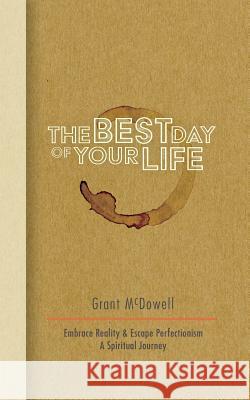 THE BEST DAY OF YOUR LIFE

Grant McDowell

Embrace Reality & Escape Perfectionism
A Spiritual Journey

Kraina Książek